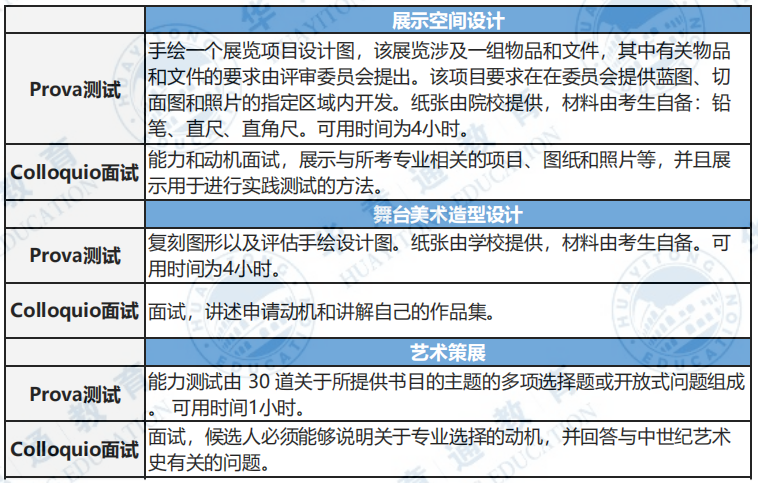 |  | 展示空间设计 |
|---|---|
| Prova测试 | 手绘一个展览项目设计图，该展览涉及一组物品和文件，其中有关物品和文件的要求由评审委员会提出。该项目要求在在委员会提供蓝图、切面图和照片的指定区域内开发。纸张由院校提供，材料由考生自备：铅笔、直尺、直角尺。可用时间为4小时。 |
| Colloquio面试 | 能力和动机面试，展示与所考专业相关的项目、图纸和照片等，并且展示用于进行实践测试的方法。 |
|  | 舞台美术造型设计 |
| Prova测试 | 复刻图形以及评估手绘设计图。纸张由学校提供，材料由考生自备。可用时间为4小时。 |
| Colloquio面试 | 面试，讲述申请动机和讲解自己的作品集。 |
|  | 艺术策展 |
| Prova测试 | 能力测试由 30 道关于所提供书目的主题的多项选择题或开放式问题组成。可用时间1小时。 |
| Colloquio面试 | 面试，候选人必须能够说明关于专业选择的动机，并回答与中世纪艺术史有关的问题。 |